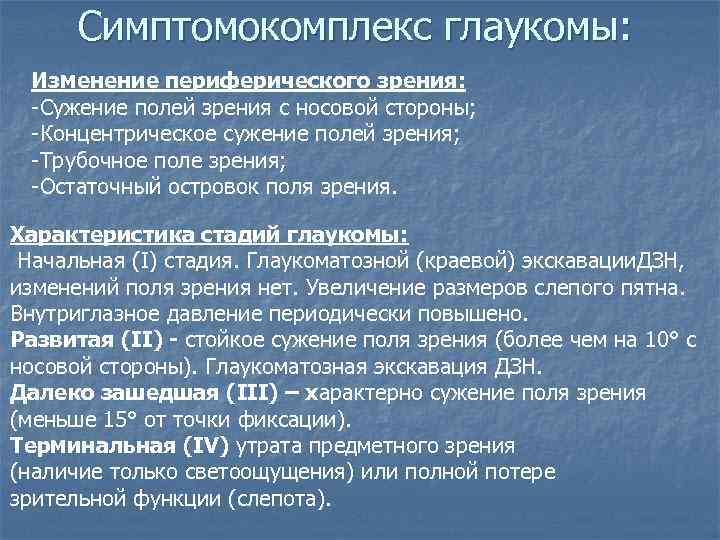 Симптомокомплекс глаукомы:

Изменение периферического зрения:
-Сужение полей зрения с носовой стороны;
-Концентрическое сужение полей зрения;
-Трубочное поле зрения;
-Остаточный островок поля зрения.

Характеристика стадий глаукомы:
Начальная (I) стадия. Глаукоматозной (краевой) экскавацииДЗН, изменений поля зрения нет. Увеличение размеров слепого пятна. Внутриглазное давление периодически повышено.
Развитая (II) - стойкое сужение поля зрения (более чем на 10° с носовой стороны). Глаукоматозная экскавация ДЗН.
Далеко зашедшая (III) – характерно сужение поля зрения (меньше 15° от точки фиксации).
Терминальная (IV) утрата предметного зрения (наличие только светоощущения) или полной потере зрительной функции (слепота).